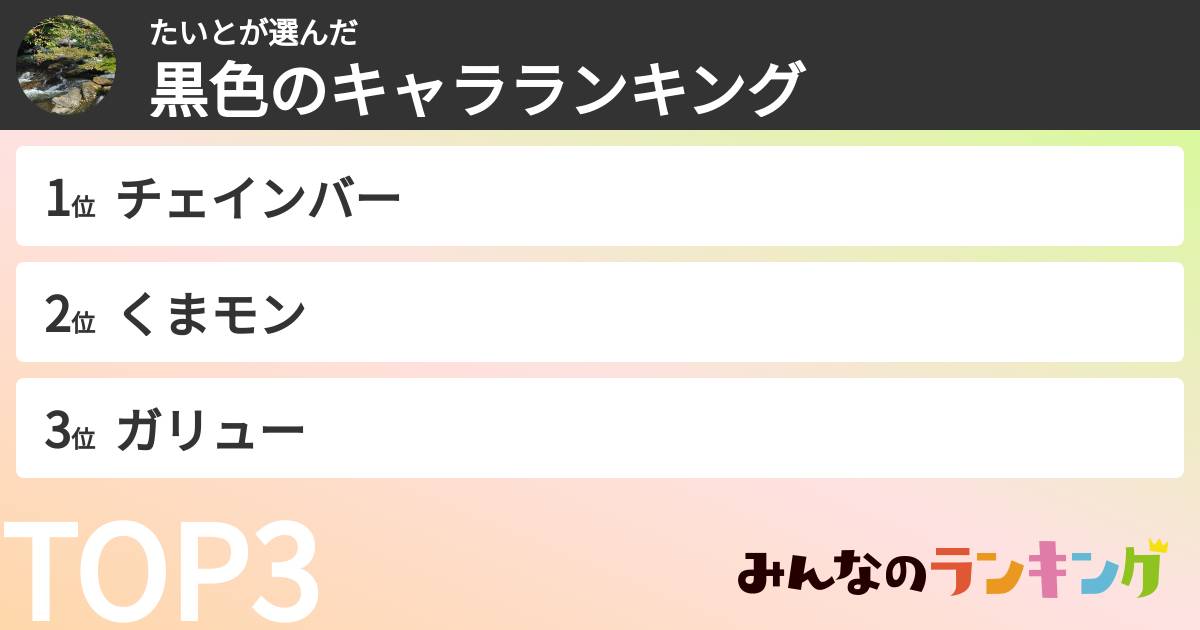 たいとが選んだ
黒色のキャラランキング

1位 チェインバー

2位 くまモン

3位 ガリュー

TOP3

みんなのランキング